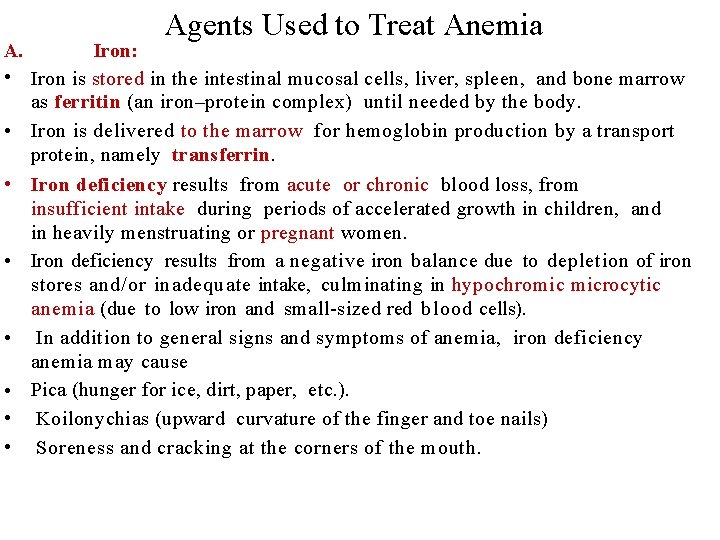 Agents Used to Treat Anemia

A. Iron:

• Iron is stored in the intestinal mucosal cells, liver, spleen, and bone marrow as ferritin (an iron–protein complex) until needed by the body.

• Iron is delivered to the marrow for hemoglobin production by a transport protein, namely transferrin.

• Iron deficiency results from acute or chronic blood loss, from insufficient intake during periods of accelerated growth in children, and in heavily menstruating or pregnant women.

• Iron deficiency results from a negative iron balance due to depletion of iron stores and/or inadequate intake, culminating in hypochromic microcytic anemia (due to low iron and small-sized red blood cells).

• In addition to general signs and symptoms of anemia, iron deficiency anemia may cause

• Pica (hunger for ice, dirt, paper, etc.).

• Koilonychias (upward curvature of the finger and toe nails)

• Soreness and cracking at the corners of the mouth.